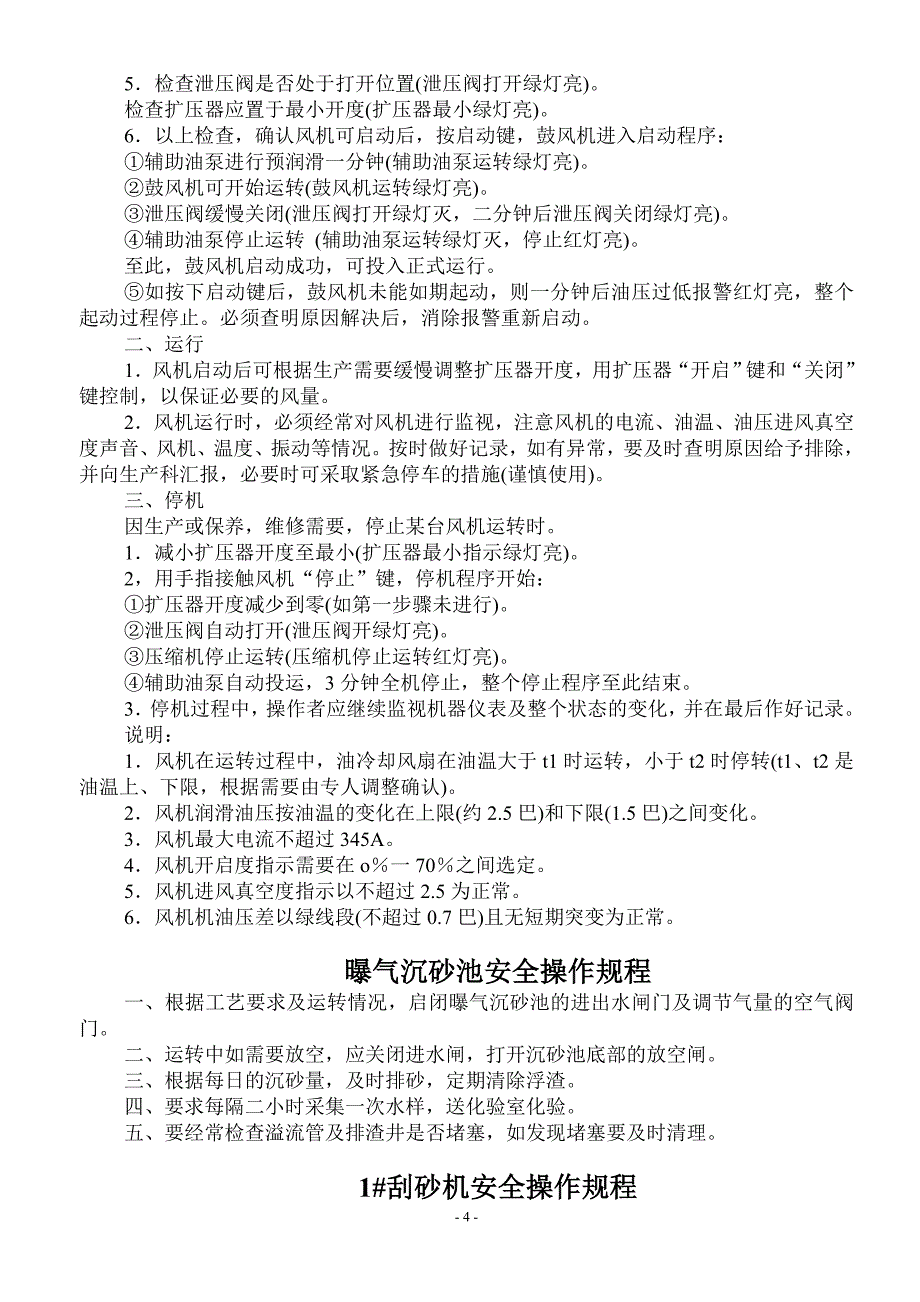 5．检查泄压阀是否处于打开位置(泄压阀打开绿灯亮)。

检查扩压器应置于最小开度(扩压器最小绿灯亮)。

6．以上检查，确认风机可启动后，按启动键，鼓风机进入启动程序：

①辅助油泵进行预润滑一分钟(辅助油泵运转绿灯亮)。

②鼓风机可开始运转(鼓风机运转绿灯亮)。

③泄压阀缓慢关闭(泄压阀打开绿灯灭，二分钟后泄压阀关闭绿灯亮)。

④辅助油泵停止运转 (辅助油泵运转绿灯灭，停止红灯亮)。

至此，鼓风机启动成功，可投入正式运行。

⑤如按下启动键后，鼓风机未能如期起动，则一分钟后油压过低报警红灯亮，整个起动过程停止。必须查明原因解决后，消除报警重新启动。

二、运行

1．风机启动后可根据生产需要缓慢调整扩压器开度，用扩压器“开启”键和“关闭”键控制，以保证必要的风量。

2．风机运行时，必须经常对风机进行监视，注意风机的电流、油温、油压进风真空度声音、风机、温度、振动等情况。按时做好记录，如有异常，要及时查明原因给予排除，并向生产科汇报，必要时可采取紧急停车的措施(谨慎使用)。

三、停机

因生产或保养，维修需要，停止某台风机运转时。

1．减小扩压器开度至最小(扩压器最小指示绿灯亮)。

2，用手指接触风机“停止”键，停机程序开始：

①扩压器开度减少到零(如第一步骤未进行)。

②泄压阀自动打开(泄压阀开绿灯亮)。

③压缩机停止运转(压缩机停止运转红灯亮)。

④辅助油泵自动投运，3 分钟全机停止，整个停止程序至此结束。

3．停机过程中，操作者应继续监视机器仪表及整个状态的变化，并在最后作好记录。

说明：

1．风机在运转过程中，油冷却风扇在油温大于 t1 时运转，小于 t2 时停转(t1、t2 是油温上、下限，根据需要由专人调整确认)。

2．风机润滑油压按油温的变化在上限(约 2.5 巴)和下限(1.5 巴)之间变化。

3．风机最大电流不超过 345A。

4．风机开启度指示需要在 o%一 70%之间选定。

5．风机进风真空度指示以不超过 2.5 为正常。

6．风机机油压差以绿线段(不超过 0.7 巴)且无短期突变为正常。

曝气沉砂池安全操作规程

一、根据工艺要求及运转情况，启闭曝气沉砂池的进出水闸门及调节气量的空气阀门。

二、运转中如需要放空，应关闭进水闸，打开沉砂池底部的放空闸。

三、根据每日的沉砂量，及时排砂，定期清除浮渣。

四、要求每隔二小时采集一次水样，送化验室化验。

五、要经常检查溢流管及排渣井是否堵塞，如发现堵塞要及时清理。

1#刮砂机安全操作规程

- 4 -